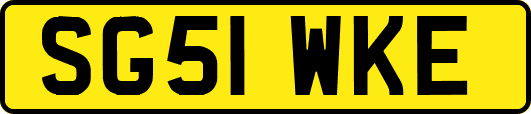 SG51 WKE